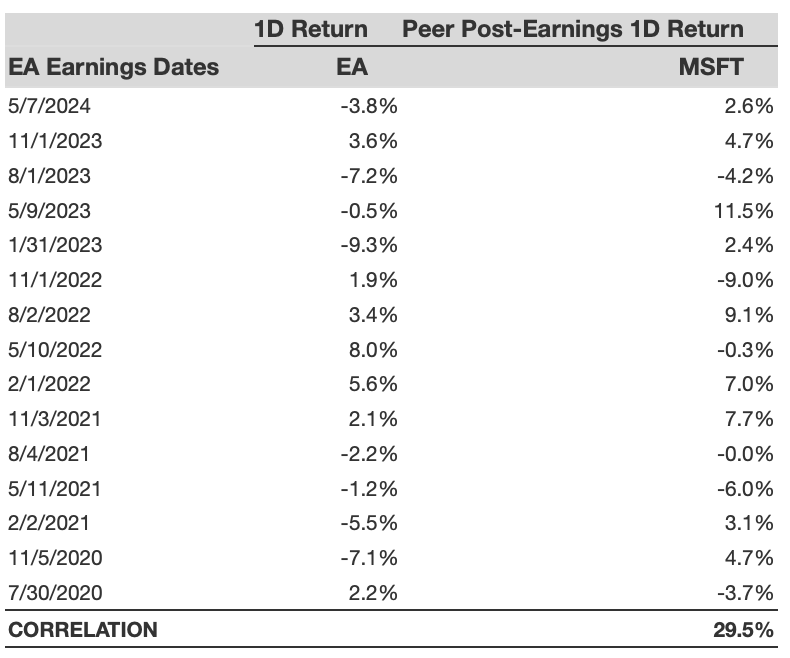 |  | 1D Return | Peer Post-Earnings 1D Return |
|---|---|---|
| EA Earnings Dates | EA | MSFT |
| 5/7/2024 | -3.8% | 2.6% |
| 11/1/2023 | 3.6% | 4.7% |
| 8/1/2023 | -7.2% | -4.2% |
| 5/9/2023 | -0.5% | 11.5% |
| 1/31/2023 | -9.3% | 2.4% |
| 11/1/2022 | 1.9% | -9.0% |
| 8/2/2022 | 3.4% | 9.1% |
| 5/10/2022 | 8.0% | -0.3% |
| 2/1/2022 | 5.6% | 7.0% |
| 11/3/2021 | 2.1% | 7.7% |
| 8/4/2021 | -2.2% | -0.0% |
| 5/11/2021 | -1.2% | -6.0% |
| 2/2/2021 | -5.5% | 3.1% |
| 11/5/2020 | -7.1% | 4.7% |
| 7/30/2020 | 2.2% | -3.7% |
| CORRELATION |  | 29.5% |